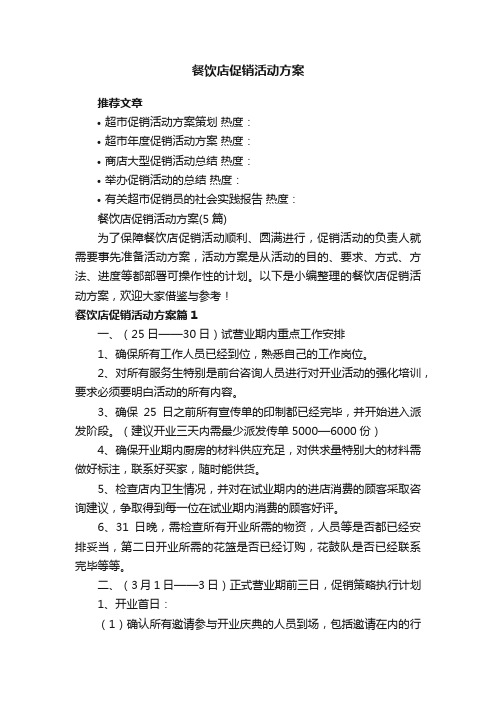 餐饮店促销活动方案

推荐文章
• 超市促销活动方案策划 热度：
• 超市年度促销活动方案 热度：
• 商店大型促销活动总结 热度：
• 举办促销活动的总结 热度：
• 有关超市促销员的社会实践报告 热度：

餐饮店促销活动方案(5 篇)

为了保障餐饮店促销活动顺利、圆满进行，促销活动的负责人就需要事先准备活动方案，活动方案是从活动的目的、要求、方式、方法、进度等都部署可操作性的计划。以下是小编整理的餐饮店促销活动方案，欢迎大家借鉴与参考！

餐饮店促销活动方案篇 1

一、（25 日——30 日）试营业期内重点工作安排

1、确保所有工作人员已经到位，熟悉自己的工作岗位。

2、对所有服务生特别是前台咨询人员进行对开业活动的强化培训，要求必须要明白活动的所有内容。

3、确保 25 日之前所有宣传单的印制都已经完毕，并开始进入派发阶段。（建议开业三天内需最少派发传单 5000—6000 份）

4、确保开业期内厨房的材料供应充足，对供求量特别大的材料需做好标注，联系好买家，随时能供货。

5、检查店内卫生情况，并对在试业期内的进店消费的顾客采取咨询建议，争取得到每一位在试业期内消费的顾客好评。

6、31 日晚，需检查所有开业所需的物资，人员等是否都已经安排妥当，第二日开业所需的花篮是否已经订购，花鼓队是否已经联系完毕等等。

二、（3 月 1 日——3 日）正式营业期前三日，促销策略执行计划

1、开业首日：

（1）确认所有邀请参与开业庆典的人员到场，包括邀请在内的行